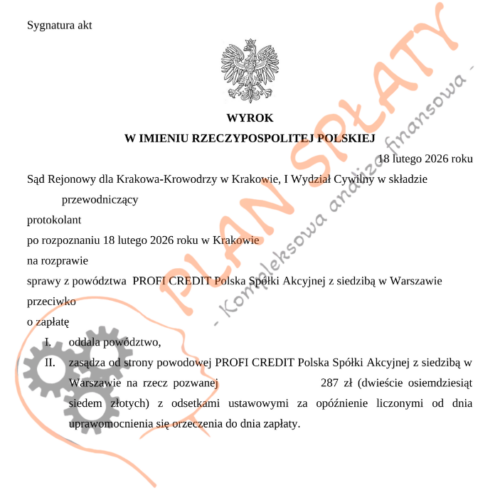 Sygnatura akt

WYROK
W IMIENIU RZECZYPOSPOLITEJ POLSKIEJ

18 lutego 2026 roku

Sąd Rejonowy dla Krakowa-Krowodrzy w Krakowie, I Wydział Cywilny w składzie

przewodniczący

protokolant

po rozpoznaniu 18 lutego 2026 roku w Krakowie

na rozprawie

sprawy z powództwa PROFI CREDIT Polska Spółki Akcyjnej z siedzibą w Warszawie

przeciwko

o zapłatę

I. oddala powództwo,

II. zasądza od strony powodowej PROFI CREDIT Polska Spółki Akcyjnej z siedzibą w Warszawie na rzecz pozwanej 287 zł (dwieście osiemdziesiąt siedem złotych) z odsetkami ustawowymi za opóźnienie liczonymi od dnia uprawomocnienia się orzeczenia do dnia zapłaty.

PLAN SPŁATY
- Kompleksowa analiza finansowa -